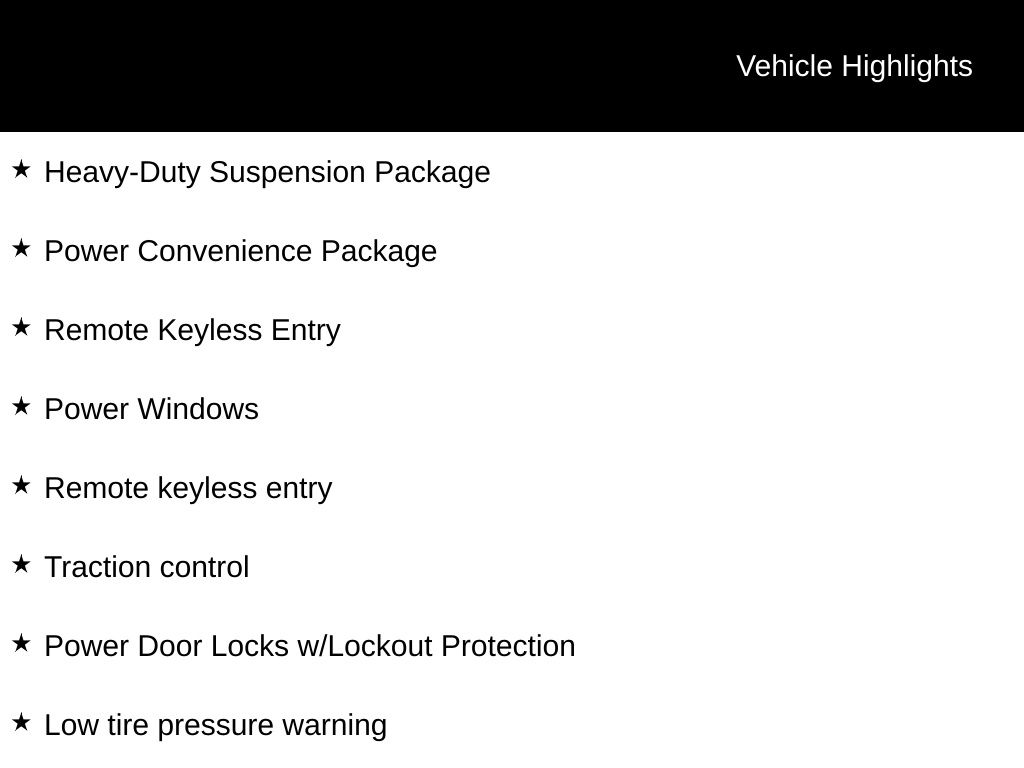 Vehicle Highlights

★ Heavy-Duty Suspension Package

★ Power Convenience Package

★ Remote Keyless Entry

★ Power Windows

★ Remote keyless entry

★ Traction control

★ Power Door Locks w/Lockout Protection

★ Low tire pressure warning